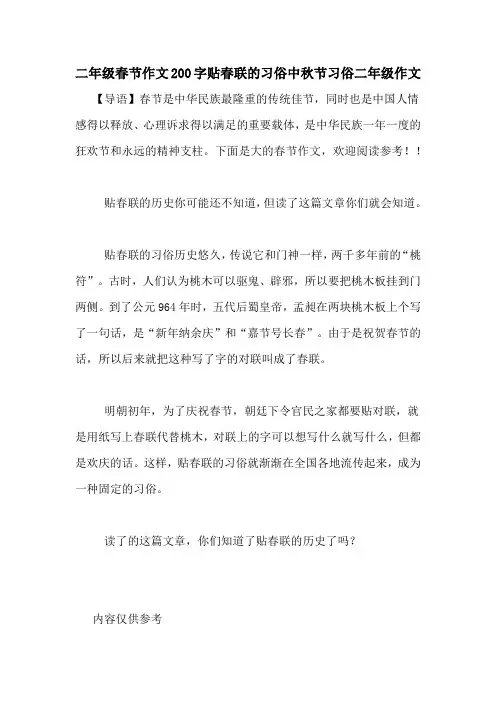 二年级春节作文200字贴春联的习俗中秋节习俗二年级作文

【导语】春节是中华民族最隆重的传统佳节，同时也是中国人情感得以释放、心理诉求得以满足的重要载体，是中华民族一年一度的狂欢节和永远的精神支柱。下面是大的春节作文，欢迎阅读参考！！

贴春联的历史你可能还不知道，但读了这篇文章你们就会知道。

贴春联的习俗历史悠久，传说它和门神一样，两千多年前的“桃符”。古时，人们认为桃木可以驱鬼、辟邪，所以要把桃木板挂到门两侧。到了公元964年时，五代后蜀皇帝，孟昶在两块桃木板上个写了一句话，是“新年纳余庆”和“嘉节号长春”。由于是祝贺春节的话，所以后来就把这种写了字的对联叫成了春联。

明朝初年，为了庆祝春节，朝廷下令官民之家都要贴对联，就是用纸写上春联代替桃木，对联上的字可以想写什么就写什么，但都是欢庆的话。这样，贴春联的习俗就渐渐在全国各地流传起来，成为一种固定的习俗。

读了的这篇文章，你们知道了贴春联的历史了吗？

内容仅供参考